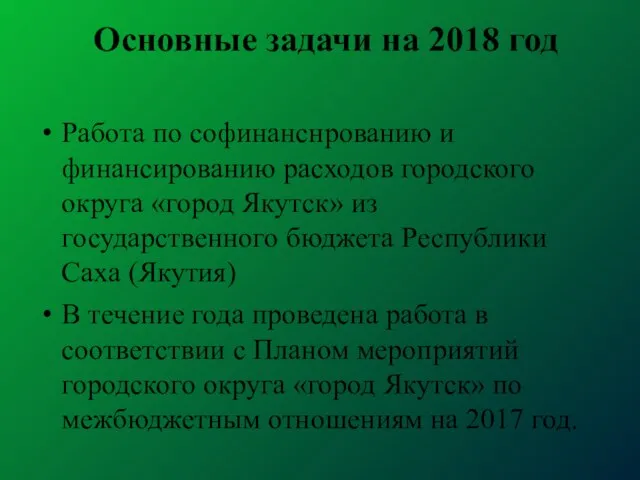 Основные задачи на 2018 год

• Работа по софинанснрованию и финансированию расходов городского округа «город Якутск» из государственного бюджета Республики Саха (Якутия)

• В течение года проведена работа в соответствии с Планом мероприятий городского округа «город Якутск» по межбюджетным отношениям на 2017 год.